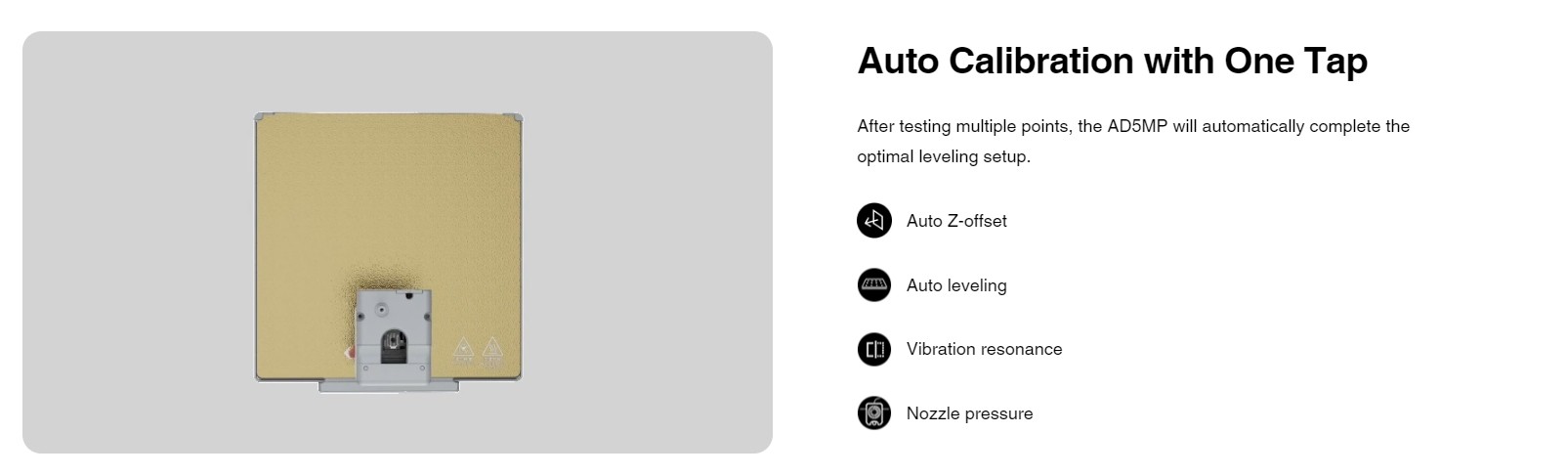 Auto Calibration with One Tap

After testing multiple points, the AD5MP will automatically complete the optimal leveling setup.

Auto Z-offset

Auto leveling

Vibration resonance

Nozzle pressure